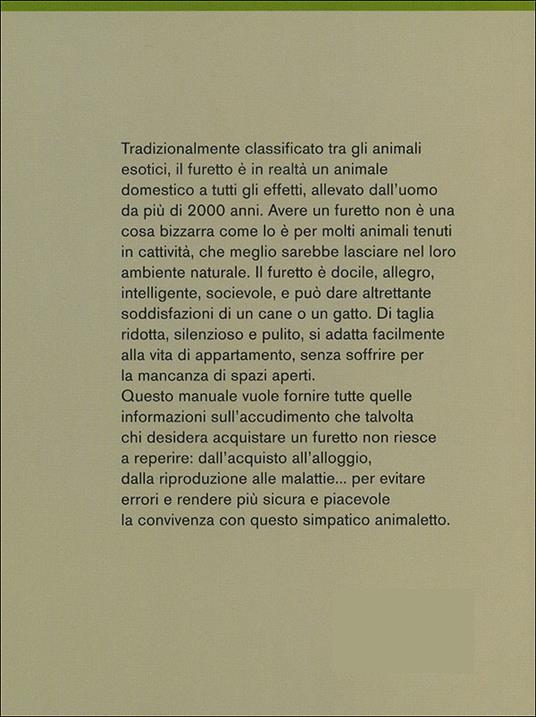 Tradizionalmente classificato tra gli animali esotici, il furetto è in realtà un animale domestico a tutti gli effetti, allevato dall'uomo da più di 2000 anni. Avere un furetto non è una cosa bizzarra come lo è per molti animali tenuti in cattività, che meglio sarebbe lasciare nel loro ambiente naturale. Il furetto è docile, allegro, intelligente, socievole, e può dare altrettante soddisfazioni di un cane o un gatto. Di taglia ridotta, silenzioso e pulito, si adatta facilmente alla vita di appartamento, senza soffrire per la mancanza di spazi aperti.
Questo manuale vuole fornire tutte quelle informazioni sull'accudimento che talvolta chi desidera acquistare un furetto non riesce a reperire: dall'acquisto all'alloggio, dalla riproduzione alle malattie... per evitare errori e rendere più sicura e piacevole la convivenza con questo simpatico animaletto.